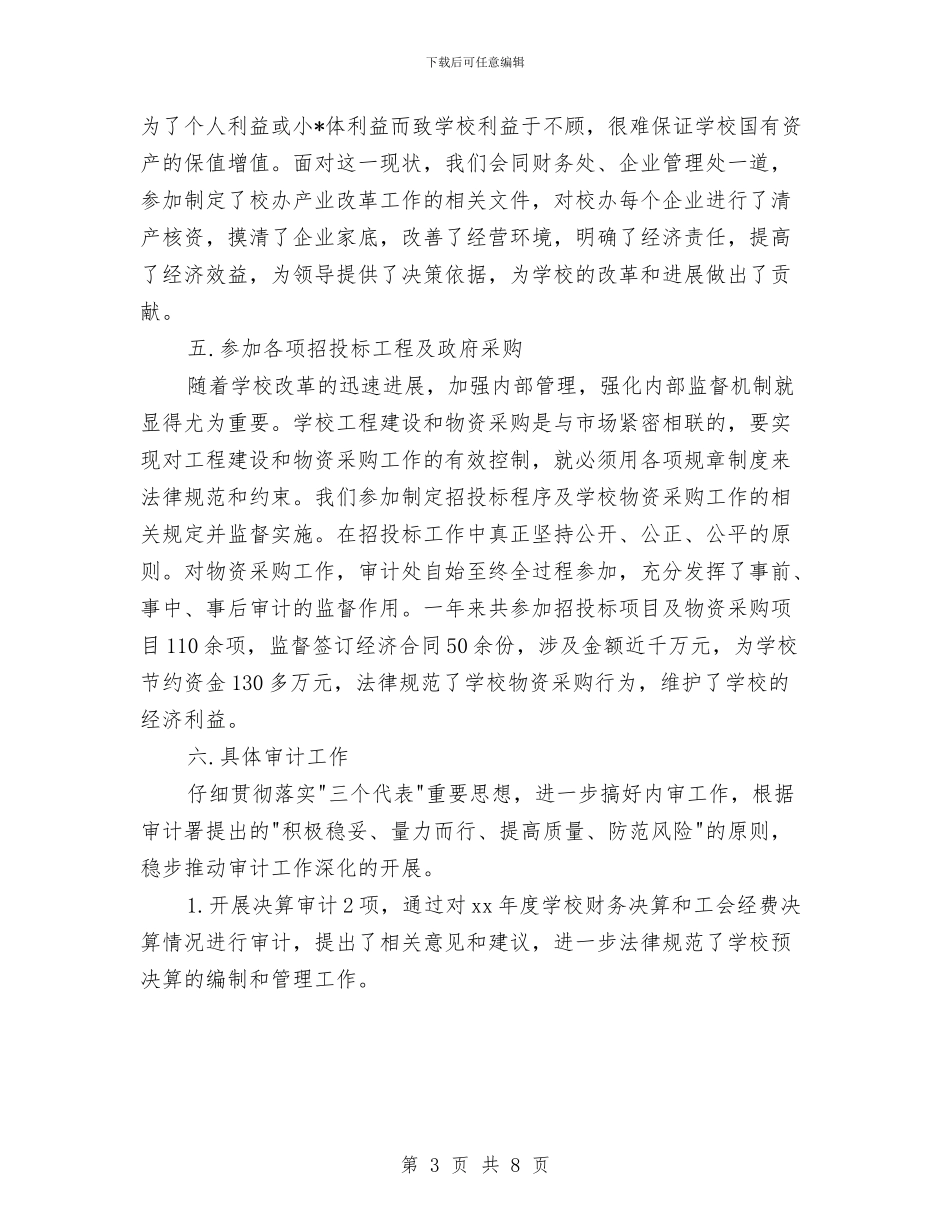 下载后可任意编辑

为了个人利益或小*体利益而致学校利益于不顾，很难保证学校国有资产的保值增值。面对这一现状，我们会同财务处、企业管理处一道，参加制定了校办产业改革工作的相关文件，对校办每个企业进行了清产核资，摸清了企业家底，改善了经营环境，明确了经济责任，提高了经济效益，为领导提供了决策依据，为学校的改革和进展做出了贡献。

五.参加各项招投标工程及政府采购

随着学校改革的迅速进展，加强内部管理，强化内部监督机制就显得尤为重要。学校工程建设和物资采购是与市场紧密相联的，要实现对工程建设和物资采购工作的有效控制，就必须用各项规章制度来法律规范和约束。我们参加制定招投标程序及学校物资采购工作的相关规定并监督实施。在招投标工作中真正坚持公开、公正、公平的原则。对物资采购工作，审计处自始至终全过程参加，充分发挥了事前、事中、事后审计的监督作用。一年来共参加招投标项目及物资采购项目110余项，监督签订经济合同50余份，涉及金额近千万元，为学校节约资金130多万元，法律规范了学校物资采购行为，维护了学校的经济利益。

六.具体审计工作

仔细贯彻落实"三个代表"重要思想，进一步搞好内审工作，根据审计署提出的"积极稳妥、量力而行、提高质量、防范风险"的原则，稳步推动审计工作深化的开展。

1.开展决算审计2项，通过对xx年度学校财务决算和工会经费决算情况进行审计，提出了相关意见和建议，进一步法律规范了学校预决算的编制和管理工作。

第 3 页 共 8 页